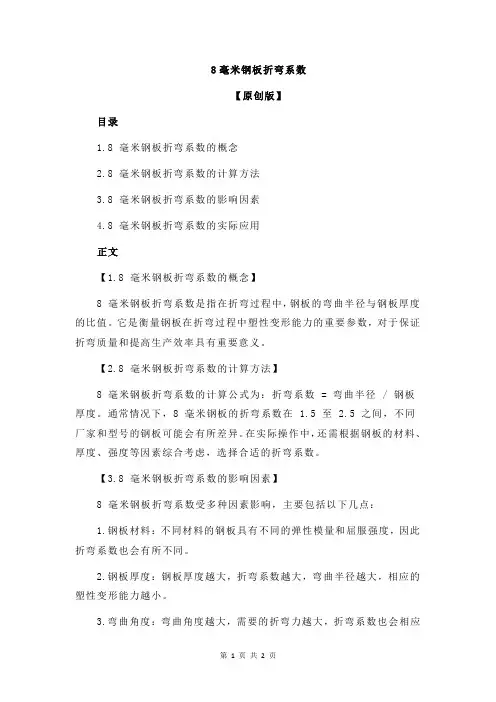 8 毫米钢板折弯系数

【原创版】

目录

1.8 毫米钢板折弯系数的概念

2.8 毫米钢板折弯系数的计算方法

3.8 毫米钢板折弯系数的影响因素

4.8 毫米钢板折弯系数的实际应用

正文

【1.8 毫米钢板折弯系数的概念】

8 毫米钢板折弯系数是指在折弯过程中，钢板的弯曲半径与钢板厚度的比值。它是衡量钢板在折弯过程中塑性变形能力的重要参数，对于保证折弯质量和提高生产效率具有重要意义。

【2.8 毫米钢板折弯系数的计算方法】

8 毫米钢板折弯系数的计算公式为：折弯系数 = 弯曲半径 / 钢板厚度。通常情况下，8 毫米钢板的折弯系数在 1.5 至 2.5 之间，不同厂家和型号的钢板可能会有所差异。在实际操作中，还需根据钢板的材料、厚度、强度等因素综合考虑，选择合适的折弯系数。

【3.8 毫米钢板折弯系数的影响因素】

8 毫米钢板折弯系数受多种因素影响，主要包括以下几点：

1.钢板材料：不同材料的钢板具有不同的弹性模量和屈服强度，因此折弯系数也会有所不同。

2.钢板厚度：钢板厚度越大，折弯系数越大，弯曲半径越大，相应的塑性变形能力越小。

3.弯曲角度：弯曲角度越大，需要的折弯力越大，折弯系数也会相应

第 1 页 共 2 页